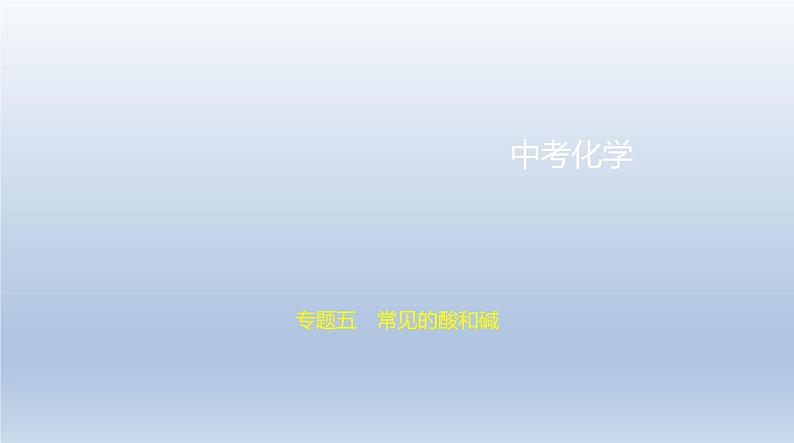 中考化学

专题五　常见的酸和碱